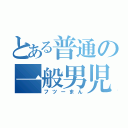 とある普通の一般男児
フツーまん